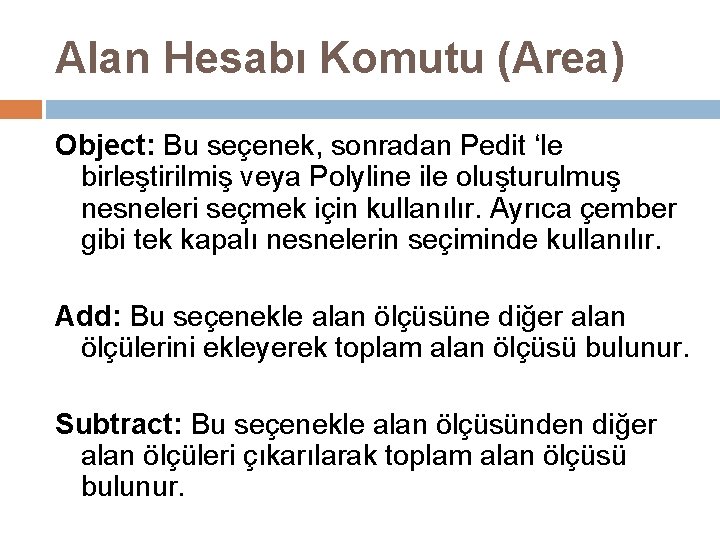 Alan Hesabı Komutu (Area)

Object: Bu seçenek, sonradan Pedit ‘le birleştirilmiş veya Polyline ile oluşturulmuş nesneleri seçmek için kullanılır. Ayrıca çember gibi tek kapalı nesnelerin seçiminde kullanılır.

Add: Bu seçenekle alan ölçüsüne diğer alan ölçülerini ekleyerek toplam alan ölçüsü bulunur.

Subtract: Bu seçenekle alan ölçüsünden diğer alan ölçüleri çıkarılarak toplam alan ölçüsü bulunur.